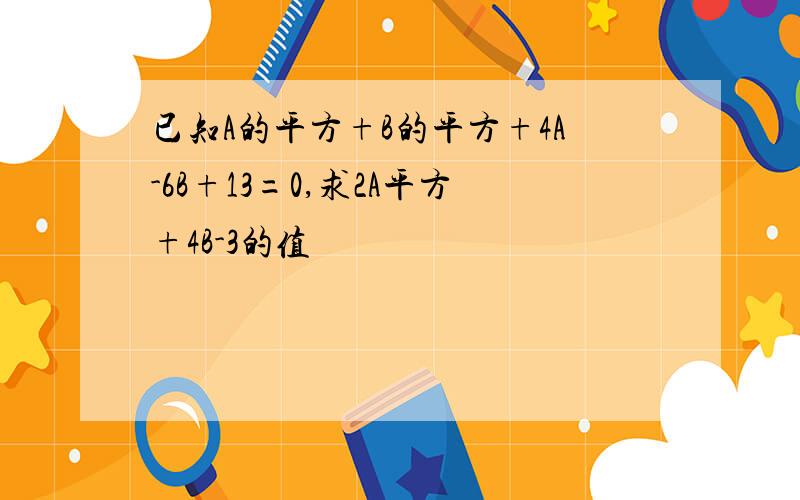 已知A的平方＋B的平方＋4A-6B＋13＝0,求2A平方＋4B-3的值